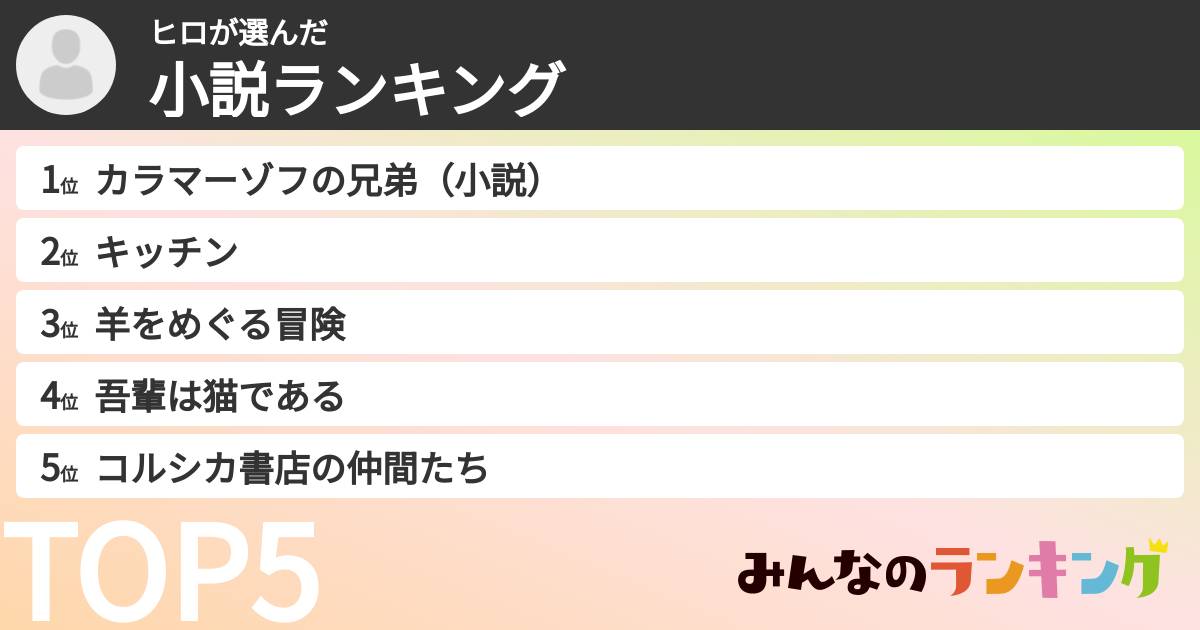 ヒロが選んだ
小説ランキング

1位 カラマーゾフの兄弟（小説）
2位 キッチン
3位 羊をめぐる冒険
4位 吾輩は猫である
5位 コルシカ書店の仲間たち

TOP5

みんなのランキング